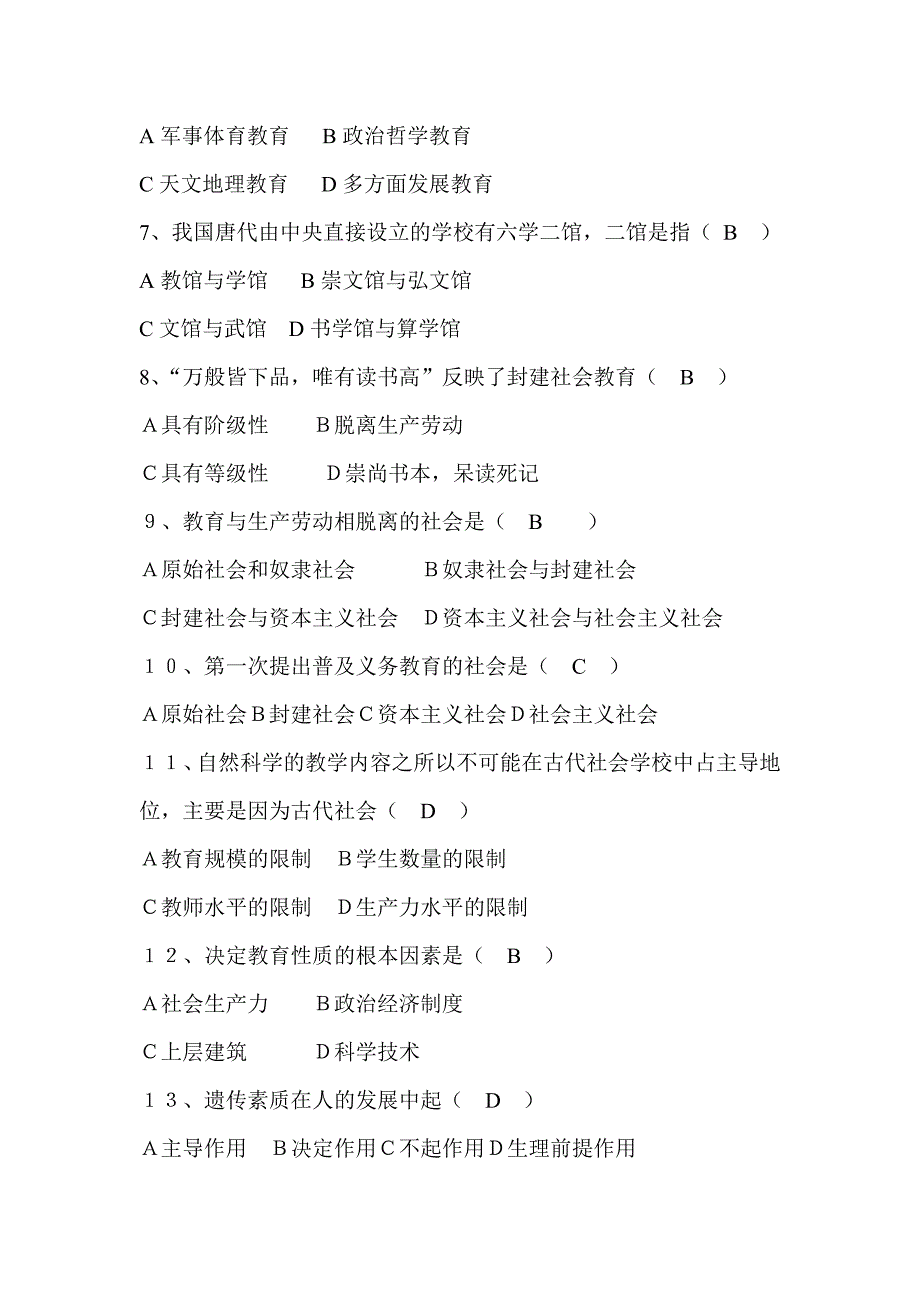 A 军事体育教育　B 政治哲学教育

C 天文地理教育　D 多方面发展教育

7、我国唐代由中央直接设立的学校有六学二馆，二馆是指（ B ）

A 教馆与学馆　B 崇文馆与弘文馆

C 文馆与武馆　D 书学馆与算学馆

8、“万般皆下品，唯有读书高”反映了封建社会教育（ B ）

A 具有阶级性　B 脱离生产劳动

C 具有等级性　D 崇尚书本，呆读死记

9、教育与生产劳动相脱离的社会是（ B ）

A 原始社会和奴隶社会　B 奴隶社会与封建社会

C 封建社会与资本主义社会　D 资本主义社会与社会主义社会

10、第一次提出普及义务教育的社会是（ C ）

A 原始社会 B 封建社会 C 资本主义社会 D 社会主义社会

11、自然科学的教学内容之所以不可能在古代社会学校中占主导地位，主要是因为古代社会（ D ）

A 教育规模的限制　B 学生数量的限制

C 教师水平的限制　D 生产力水平的限制

12、决定教育性质的根本因素是（ B ）

A 社会生产力　B 政治经济制度

C 上层建筑　D 科学技术

13、遗传素质在人的发展中起（ D ）

A 主导作用　B 决定作用 C 不起作用 D 生理前提作用